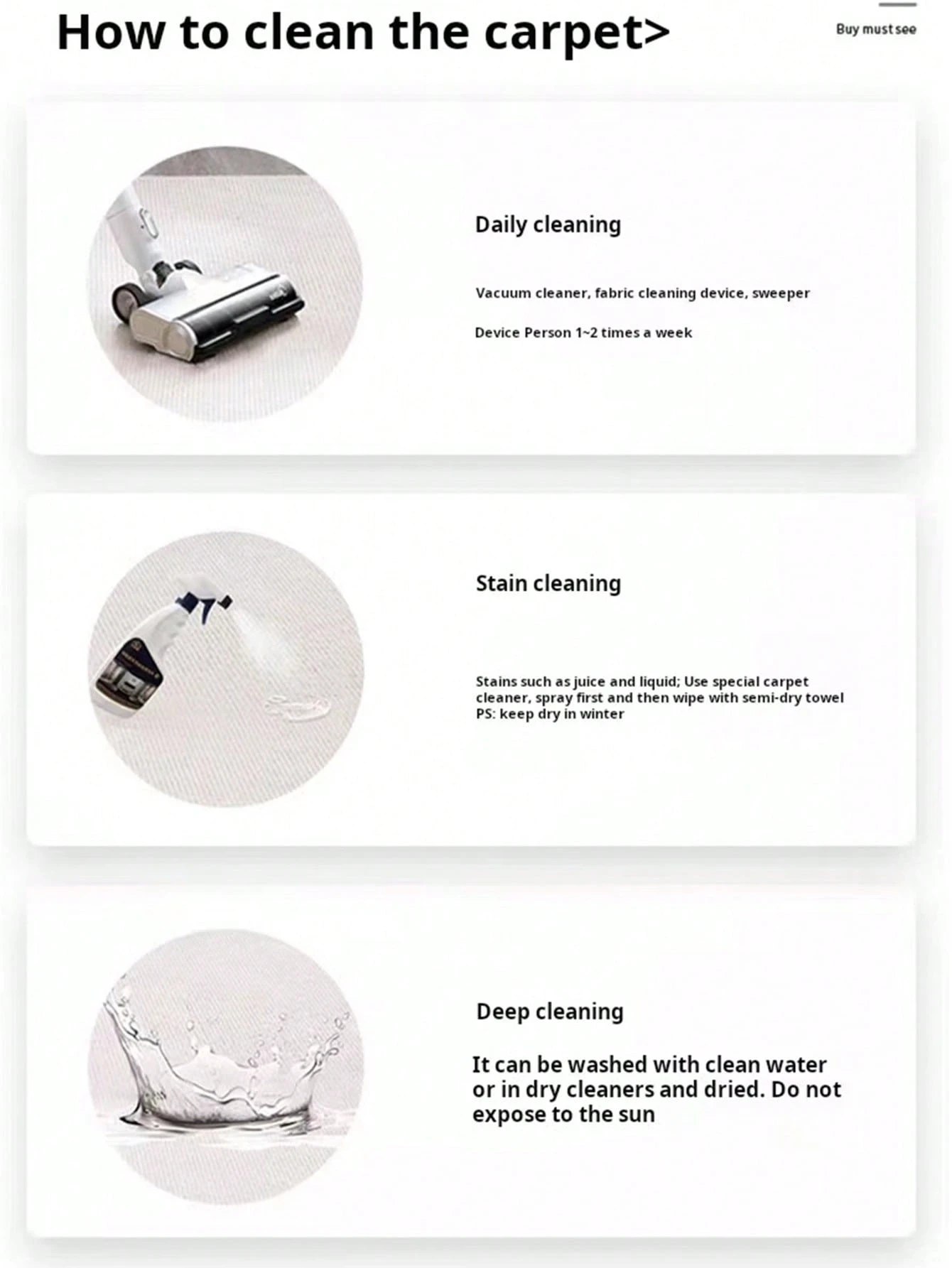 How to clean the carpet>

Buy must see

Daily cleaning

Vacuum cleaner, fabric cleaning device, sweeper

Device Person 1~2 times a week

Stain cleaning

Stains such as juice and liquid; Use special carpet cleaner, spray first and then wipe with semi-dry towel
PS: keep dry in winter

Deep cleaning

It can be washed with clean water or in dry cleaners and dried. Do not expose to the sun